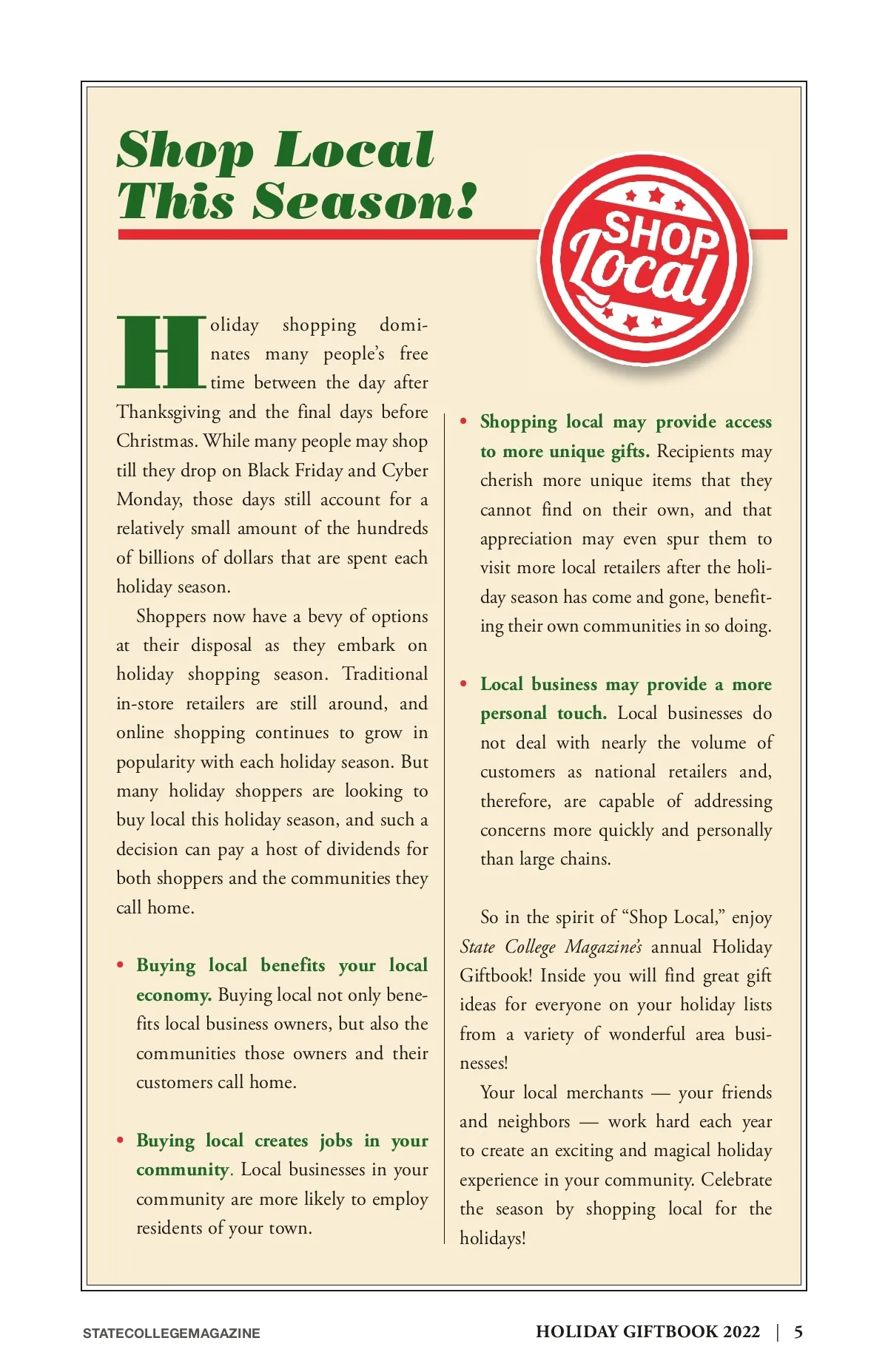 Shop Local This Season!

SHOP Local

Holiday shopping dominates many people's free time between the day after Thanksgiving and the final days before Christmas. While many people may shop till they drop on Black Friday and Cyber Monday, those days still account for a relatively small amount of the hundreds of billions of dollars that are spent each holiday season.

Shoppers now have a bevy of options at their disposal as they embark on holiday shopping season. Traditional in-store retailers are still around, and online shopping continues to grow in popularity with each holiday season. But many holiday shoppers are looking to buy local this holiday season, and such a decision can pay a host of dividends for both shoppers and the communities they call home.

• Buying local benefits your local economy. Buying local not only benefits local business owners, but also the communities those owners and their customers call home.

• Buying local creates jobs in your community. Local businesses in your community are more likely to employ residents of your town.

• Shopping local may provide access to more unique gifts. Recipients may cherish more unique items that they cannot find on their own, and that appreciation may even spur them to visit more local retailers after the holiday season has come and gone, benefiting their own communities in so doing.

• Local business may provide a more personal touch. Local businesses do not deal with nearly the volume of customers as national retailers and, therefore, are capable of addressing concerns more quickly and personally than large chains.

So in the spirit of "Shop Local," enjoy State College Magazine's annual Holiday Giftbook! Inside you will find great gift ideas for everyone on your holiday lists from a variety of wonderful area businesses!

Your local merchants — your friends and neighbors — work hard each year to create an exciting and magical holiday experience in your community. Celebrate the season by shopping local for the holidays!

STATECOLLEGEMAGAZINE

HOLIDAY GIFTBOOK 2022 | 5